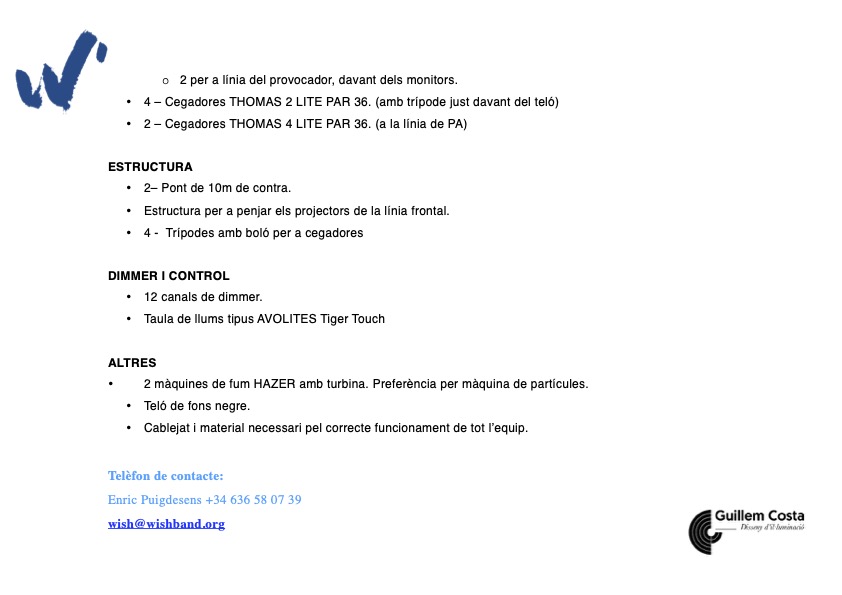 o 2 per a línia del provocador, davant dels monitors.
• 4 – Cegadores THOMAS 2 LITE PAR 36. (amb trípode just davant del teló)
• 2 – Cegadores THOMAS 4 LITE PAR 36. (a la línia de PA)

ESTRUCTURA
• 2– Pont de 10m de contra.
• Estructura per a penjar els projectors de la línia frontal.
• 4 - Trípodes amb boló per a cegadores

DIMMER I CONTROL
• 12 canals de dimmer.
• Taula de llums tipus AVOLITES Tiger Touch

ALTRES
• 2 màquines de fum HAZER amb turbina. Preferència per màquina de partícules.
• Teló de fons negre.
• Cablejat i material necessari pel correcte funcionament de tot l'equip.

Telèfon de contacte:
Enric Puigdesens +34 636 58 07 39
wish@wishband.org

Guillem Costa
Disseny d'il·luminació